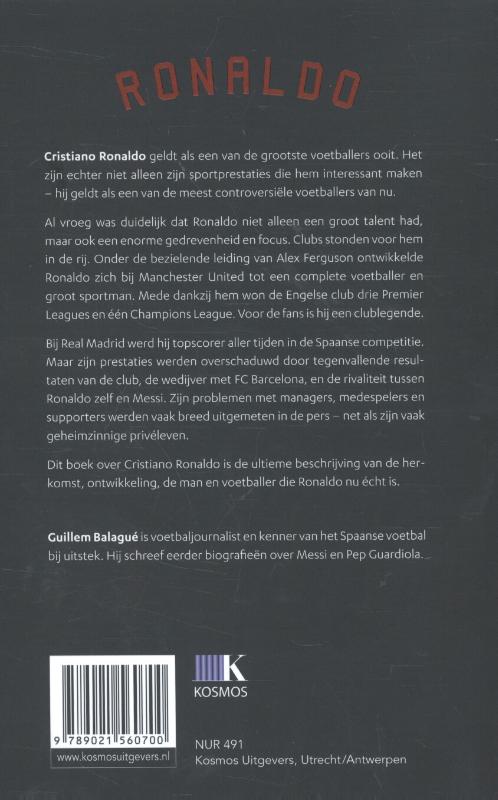 RONALDO

Cristiano Ronaldo geldt als een van de grootste voetballers ooit. Het zijn echter niet alleen zijn sportprestaties die hem interessant maken – hij geldt als een van de meest controversiële voetballers van nu.

Al vroeg was duidelijk dat Ronaldo niet alleen een groot talent had, maar ook een enorme gedrevenheid en focus. Clubs stonden voor hem in de rij. Onder de bezielende leiding van Alex Ferguson ontwikkelde Ronaldo zich bij Manchester United tot een complete voetballer en groot sportman. Mede dankzij hem won de Engelse club drie Premier Leagues en één Champions League. Voor de fans is hij een clublegende.

Bij Real Madrid werd hij topscorer aller tijden in de Spaanse competitie. Maar zijn prestaties werden overschaduwd door tegenvallende resultaten van de club, de wedijver met FC Barcelona, en de rivaliteit tussen Ronaldo zelf en Messi. Zijn problemen met managers, medespelers en supporters werden vaak breed uitgemeten in de pers – net als zijn vaak geheimzinnige privéleven.

Dit boek over Cristiano Ronaldo is de ultieme beschrijving van de herkomst, ontwikkeling, de man en voetballer die Ronaldo nu écht is.

Guillem Balagué is voetbaljournalist en kenner van het Spaanse voetbal bij uitstek. Hij schreef eerder biografieën over Messi en Pep Guardiola.

9 789021 560700
www.kosmosuitgevers.nl

K
KOSMOS

NUR 491
Kosmos Uitgevers, Utrecht/Antwerpen